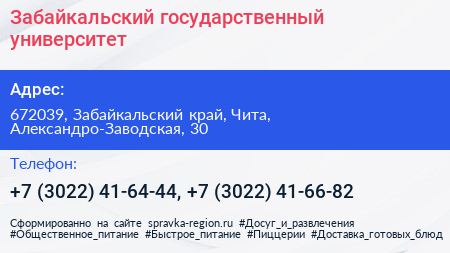 Забайкальский государственный университет

Адрес:

672039, Забайкальский край, Чита, Александро-Заводская, 30

Телефон:

+7 (3022) 41-64-44, +7 (3022) 41-66-82

Сформированно на сайте spravka-region.ru #Досуг_и_развлечения #Общественное_питание #Быстрое_питание #Пиццерии #Доставка_готовых_блюд